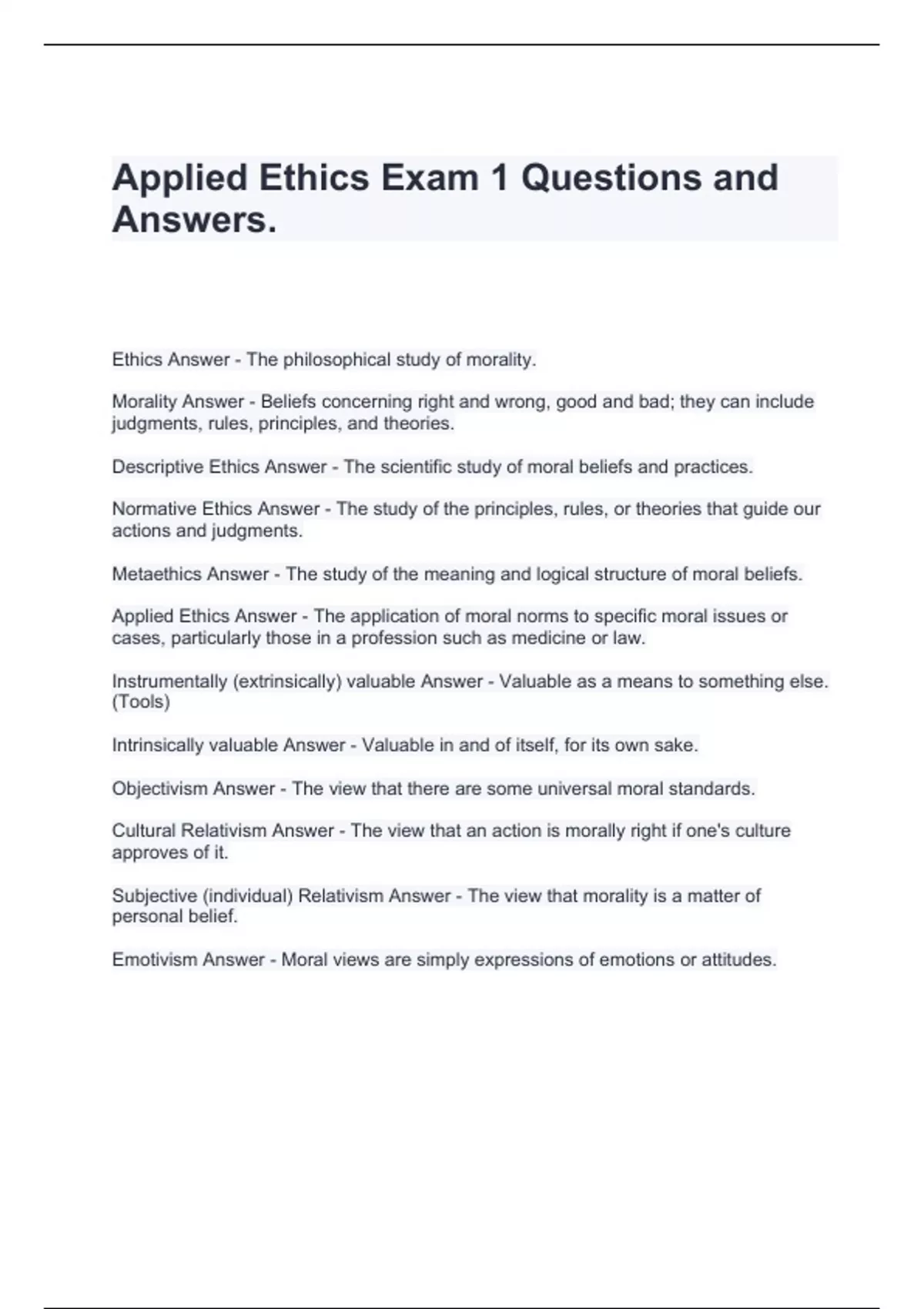 Applied Ethics Exam 1 Questions and Answers.

Ethics Answer - The philosophical study of morality.

Morality Answer - Beliefs concerning right and wrong, good and bad; they can include judgments, rules, principles, and theories.

Descriptive Ethics Answer - The scientific study of moral beliefs and practices.

Normative Ethics Answer - The study of the principles, rules, or theories that guide our actions and judgments.

Metaethics Answer - The study of the meaning and logical structure of moral beliefs.

Applied Ethics Answer - The application of moral norms to specific moral issues or cases, particularly those in a profession such as medicine or law.

Instrumentally (extrinsically) valuable Answer - Valuable as a means to something else. (Tools)

Intrinsically valuable Answer - Valuable in and of itself, for its own sake.

Objectivism Answer - The view that there are some universal moral standards.

Cultural Relativism Answer - The view that an action is morally right if one's culture approves of it.

Subjective (individual) Relativism Answer - The view that morality is a matter of personal belief.

Emotivism Answer - Moral views are simply expressions of emotions or attitudes.